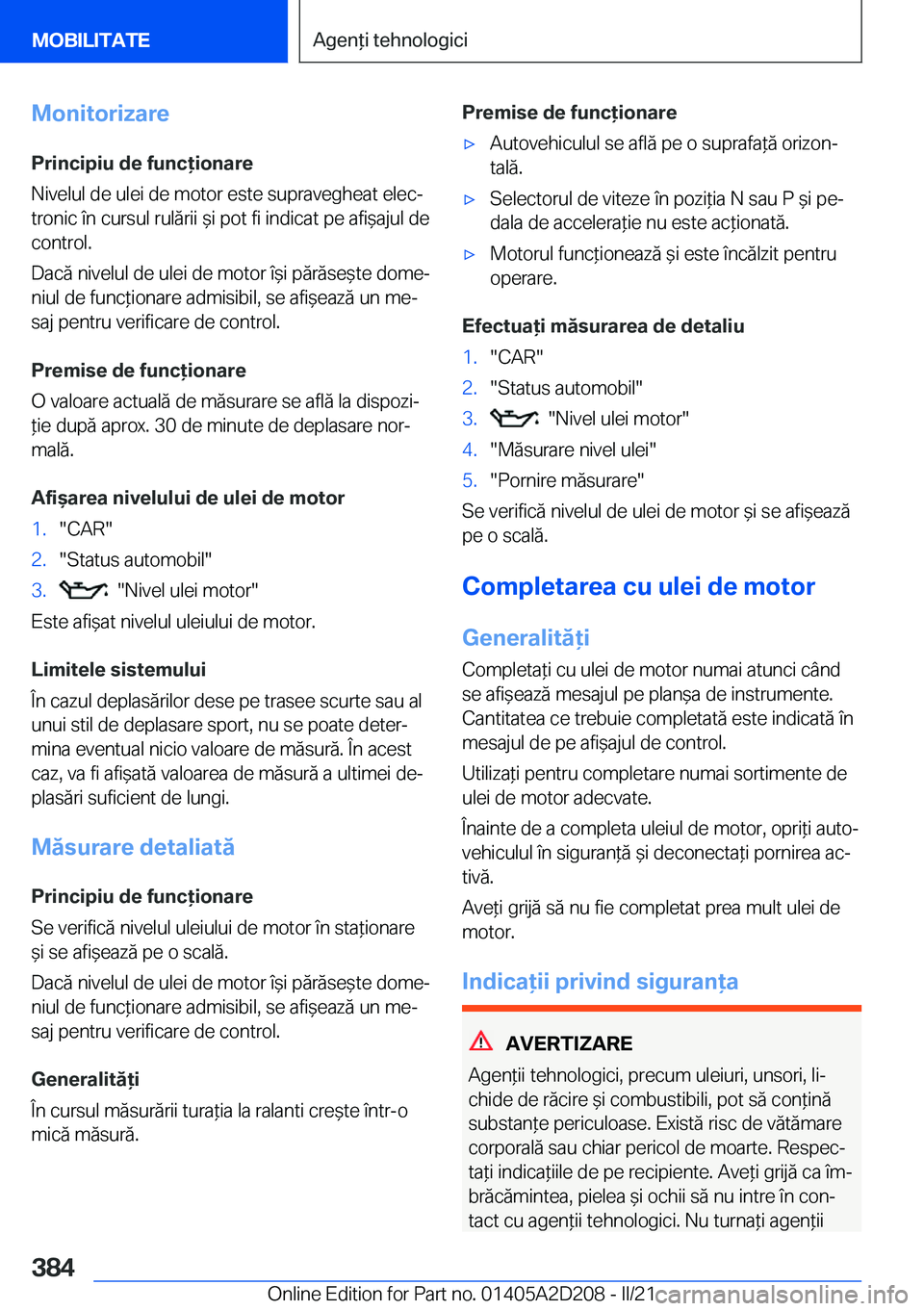 MOBILITATE

Agenți tehnologici

Monitorizare

Principiu de funcționare

Nivelul de ulei de motor este supravegheat electronic în cursul rulării și pot fi indicat pe afișajul de control.

Dacă nivelul de ulei de motor își părăsește domeniul de funcționare admisibil, se afișează un mesaj pentru verificare de control.

Premise de funcționare

O valoare actuală de măsurare se află la dispoziție după aprox. 30 de minute de deplasare normală.

Afișarea nivelului de ulei de motor

1. "CAR"
2. "Status automobil"
3. "Nivel ulei motor"

Este afișat nivelul uleiului de motor.

Limitele sistemului

În cazul deplasărilor dese pe trasee scurte sau al unui stil de deplasare sport, nu se poate determina eventual nicio valoare de măsură. În acest caz, va fi afișată valoarea de măsură a ultimei deplasări suficient de lungi.

Măsurare detaliată

Principiu de funcționare

Se verifică nivelul uleiului de motor în staționare și se afișează pe o scală.

Dacă nivelul de ulei de motor își părăsește domeniul de funcționare admisibil, se afișează un mesaj pentru verificare de control.

Generalități

În cursul măsurării turația la ralanti crește într-o mică măsură.

Premise de funcționare

▷ Autovehiculul se află pe o suprafață orizontală.
▷ Selectorul de viteze în poziția N sau P și pedala de accelerație nu este acționată.
▷ Motorul funcționează și este încălzit pentru operare.

Efectuați măsurarea de detaliu

1. "CAR"
2. "Status automobil"
3. "Nivel ulei motor"
4. "Măsurare nivel ulei"
5. "Pornire măsurare"

Se verifică nivelul de ulei de motor și se afișează pe o scală.

Completarea cu ulei de motor

Generalități

Completați cu ulei de motor numai atunci când se afișează mesajul pe planșa de instrumente. Cantitatea ce trebuie completată este indicată în mesajul de pe afișajul de control.

Utilizați pentru completare numai sortimente de ulei de motor adecvate.

Înainte de a completa uleiul de motor, opriți autovehiculul în siguranță și deconectați pornirea activă.

Aveți grijă să nu fie completat prea mult ulei de motor.

Indicații privind siguranța

AVERTIZARE

Agenții tehnologici, precum uleiuri, unsori, lichide de răcire și combustibili, pot să conțină substanțe periculoase. Există risc de vătămare corporală sau chiar pericol de moarte. Respectați indicațiile de pe recipiente. Aveți grijă ca îmbrăcămintea, pielea și ochii să nu intre în contact cu agenții tehnologici. Nu turnați agenții

384

Online Edition for Part no. 01405A2D208 - II/21 carmanualsonline.info